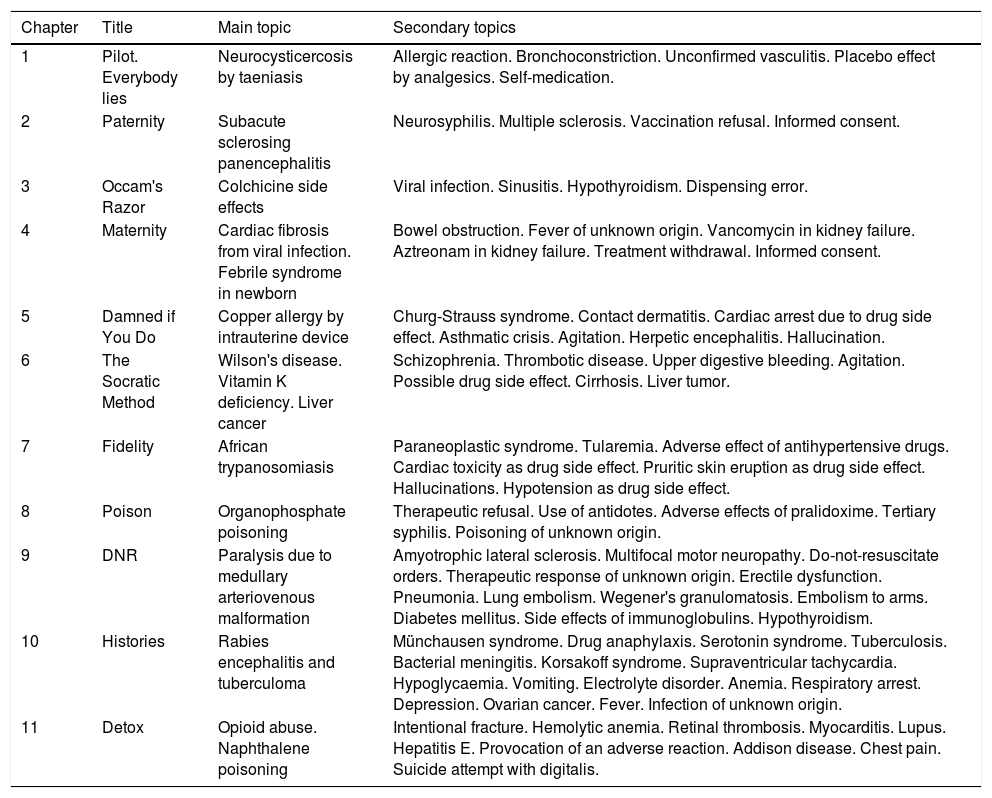 | Chapter | Title | Main topic | Secondary topics |
|---|---|---|---|
| 1 | Pilot. Everybody lies | Neurocysticercosis by taeniasis | Allergic reaction. Bronchoconstriction. Unconfirmed vasculitis. Placebo effect by analgesics. Self-medication. |
| 2 | Paternity | Subacute sclerosing panencephalitis | Neurosyphilis. Multiple sclerosis. Vaccination refusal. Informed consent. |
| 3 | Occam's Razor | Colchicine side effects | Viral infection. Sinusitis. Hypothyroidism. Dispensing error. |
| 4 | Maternity | Cardiac fibrosis from viral infection. Febrile syndrome in newborn | Bowel obstruction. Fever of unknown origin. Vancomycin in kidney failure. Aztreonam in kidney failure. Treatment withdrawal. Informed consent. |
| 5 | Damned if You Do | Copper allergy by intrauterine device | Churg-Strauss syndrome. Contact dermatitis. Cardiac arrest due to drug side effect. Asthmatic crisis. Agitation. Herpetic encephalitis. Hallucination. |
| 6 | The Socratic Method | Wilson's disease. Vitamin K deficiency. Liver cancer | Schizophrenia. Thrombotic disease. Upper digestive bleeding. Agitation. Possible drug side effect. Cirrhosis. Liver tumor. |
| 7 | Fidelity | African trypanosomiasis | Paraneoplastic syndrome. Tularemia. Adverse effect of antihypertensive drugs. Cardiac toxicity as drug side effect. Pruritic skin eruption as drug side effect. Hallucinations. Hypotension as drug side effect. |
| 8 | Poison | Organophosphate poisoning | Therapeutic refusal. Use of antidotes. Adverse effects of pralidoxime. Tertiary syphilis. Poisoning of unknown origin. |
| 9 | DNR | Paralysis due to medullary arteriovenous malformation | Amyotrophic lateral sclerosis. Multifocal motor neuropathy. Do-not-resuscitate orders. Therapeutic response of unknown origin. Erectile dysfunction. Pneumonia. Lung embolism. Wegener's granulomatosis. Embolism to arms. Diabetes mellitus. Side effects of immunoglobulins. Hypothyroidism. |
| 10 | Histories | Rabies encephalitis and tuberculoma | Münchausen syndrome. Drug anaphylaxis. Serotonin syndrome. Tuberculosis. Bacterial meningitis. Korsakoff syndrome. Supraventricular tachycardia. Hypoglycaemia. Vomiting. Electrolyte disorder. Anemia. Respiratory arrest. Depression. Ovarian cancer. Fever. Infection of unknown origin. |
| 11 | Detox | Opioid abuse. Naphthalene poisoning | Intentional fracture. Hemolytic anemia. Retinal thrombosis. Myocarditis. Lupus. Hepatitis E. Provocation of an adverse reaction. Addison disease. Chest pain. Suicide attempt with digitalis. |